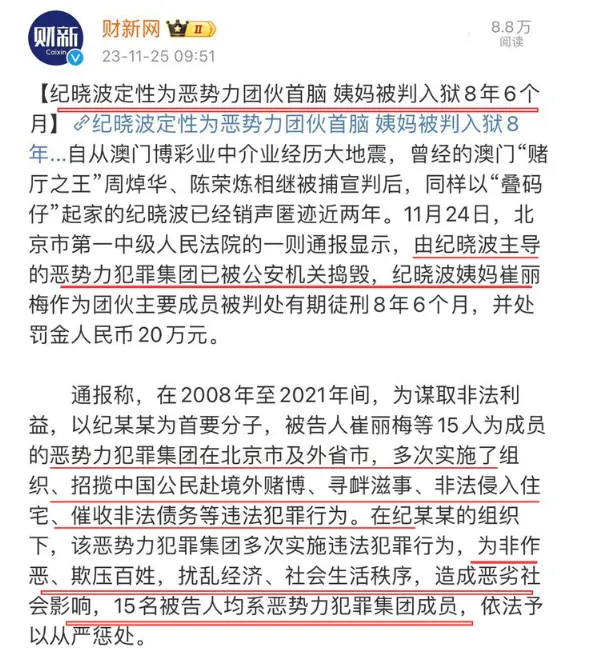 财新
Caixin

财新网 II
23-11-25 09:51

8.8万
阅读

【纪晓波定性为恶势力团伙首脑 姨妈被判入狱8年6个月】纪晓波定性为恶势力团伙首脑 姨妈被判入狱8年...自从澳门博彩业中介业经历大地震，曾经的澳门“赌厅之王”周焯华、陈荣炼相继被捕宣判后，同样以“叠码仔”起家的纪晓波已经销声匿迹近两年。11月24日，北京市第一中级人民法院的一则通报显示，由纪晓波主导的恶势力犯罪集团已被公安机关捣毁，纪晓波姨妈崔丽梅作为团伙主要成员被判处有期徒刑8年6个月，并处罚金人民币20万元。

通报称，在2008年至2021年间，为谋取非法利益，以纪某某为首要分子，被告人崔丽梅等15人为成员的恶势力犯罪集团在北京市及外省市，多次实施了组织、招揽中国公民赴境外赌博、寻衅滋事、非法侵入住宅、催收非法债务等违法犯罪行为。在纪某某的组织下，该恶势力犯罪集团多次实施违法犯罪行为，为非作恶、欺压百姓，扰乱经济、社会生活秩序，造成恶劣社会影响，15名被告人均系恶势力犯罪集团成员，依法予以从严惩处。